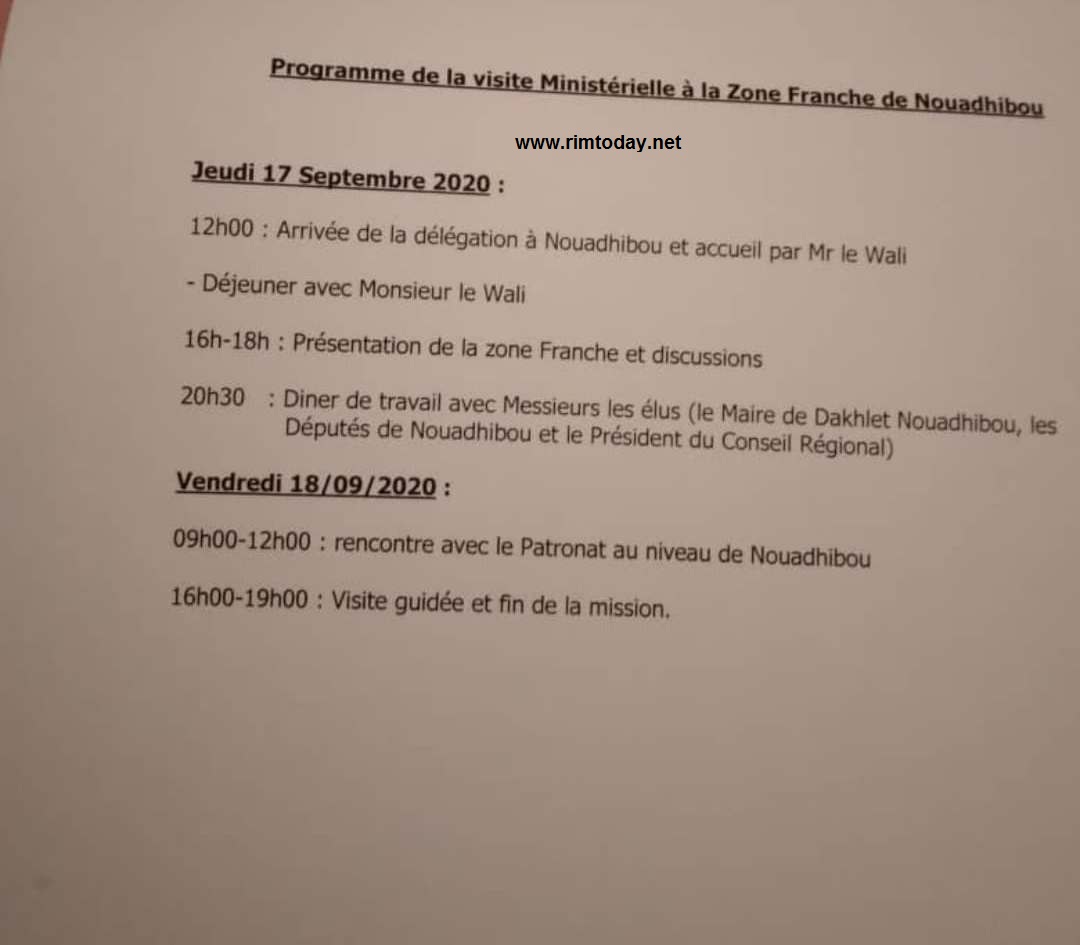 Programme de la visite Ministérielle à la Zone Franche de Nouadhibou

www.rimtoday.net

Jeudi 17 Septembre 2020 :

12h00 : Arrivée de la délégation à Nouadhibou et accueil par Mr le Wali

- Déjeuner avec Monsieur le Wali

16h-18h : Présentation de la zone Franche et discussions

20h30 : Diner de travail avec Messieurs les élus (le Maire de Dakhlet Nouadhibou, les Députés de Nouadhibou et le Président du Conseil Régional)

Vendredi 18/09/2020 :

09h00-12h00 : rencontre avec le Patronat au niveau de Nouadhibou

16h00-19h00 : Visite guidée et fin de la mission.